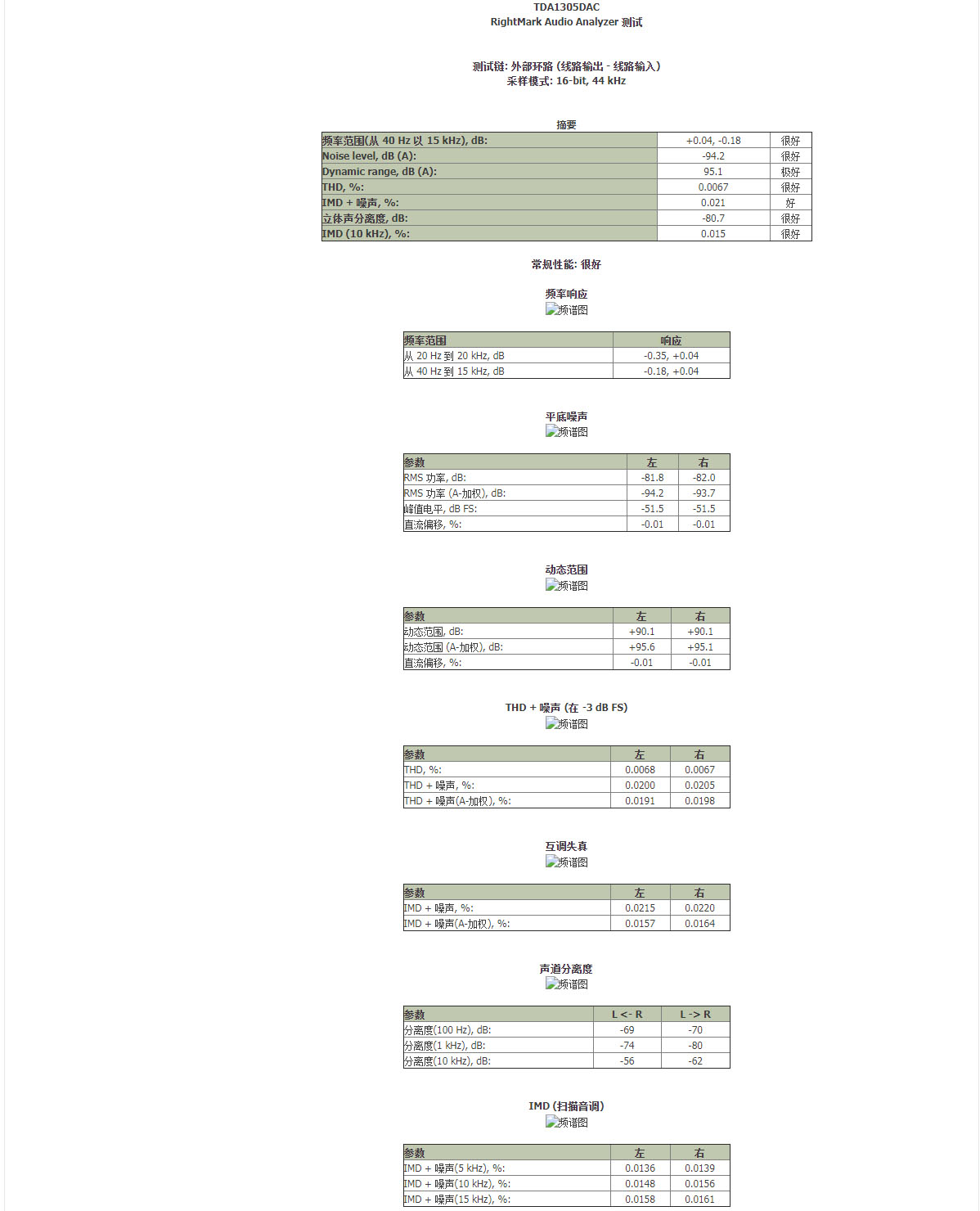 TDA1305DAC
RightMark Audio Analyzer 测试

测试链: 外部环路 (线路输出 - 线路输入)
采样模式: 16-bit, 44 kHz

摘要

| 频率范围(从 40 Hz 以 15 kHz), dB: | +0.04, -0.18 | 很好 |
|---|---|---|
| Noise level, dB (A): | -94.2 | 很好 |
| Dynamic range, dB (A): | 95.1 | 极好 |
| THD, %: | 0.0067 | 很好 |
| IMD + 噪声, %: | 0.021 | 好 |
| 立体声分离度, dB: | -80.7 | 很好 |
| IMD (10 kHz), %: | 0.015 | 很好 |

常规性能: 很好

频率响应
频谱图

| 频率范围 | 响应 |
|---|---|
| 从 20 Hz 到 20 kHz, dB | -0.35, +0.04 |
| 从 40 Hz 到 15 kHz, dB | -0.18, +0.04 |

平底噪声
频谱图

| 参数 | 左 | 右 |
|---|---|---|
| RMS 功率, dB: | -81.8 | -82.0 |
| RMS 功率 (A-加权), dB: | -94.2 | -93.7 |
| 峰值电平, dB FS: | -51.5 | -51.5 |
| 直流偏移, %: | -0.01 | -0.01 |

动态范围
频谱图

| 参数 | 左 | 右 |
|---|---|---|
| 动态范围, dB: | +90.1 | +90.1 |
| 动态范围 (A-加权), dB: | +95.6 | +95.1 |
| 直流偏移, %: | -0.01 | -0.01 |

THD + 噪声 (在 -3 dB FS)
频谱图

| 参数 | 左 | 右 |
|---|---|---|
| THD, %: | 0.0068 | 0.0067 |
| THD + 噪声, %: | 0.0200 | 0.0205 |
| THD + 噪声(A-加权), %: | 0.0191 | 0.0198 |

互调失真
频谱图

| 参数 | 左 | 右 |
|---|---|---|
| IMD + 噪声, %: | 0.0215 | 0.0220 |
| IMD + 噪声(A-加权), %: | 0.0157 | 0.0164 |

声道分离度
频谱图

| 参数 | L <- R | L -> R |
|---|---|---|
| 分离度(100 Hz), dB: | -69 | -70 |
| 分离度(1 kHz), dB: | -74 | -80 |
| 分离度(10 kHz), dB: | -56 | -62 |

IMD (扫描音调)
频谱图

| 参数 | 左 | 右 |
|---|---|---|
| IMD + 噪声(5 kHz), %: | 0.0136 | 0.0139 |
| IMD + 噪声(10 kHz), %: | 0.0148 | 0.0156 |
| IMD + 噪声(15 kHz), %: | 0.0158 | 0.0161 |